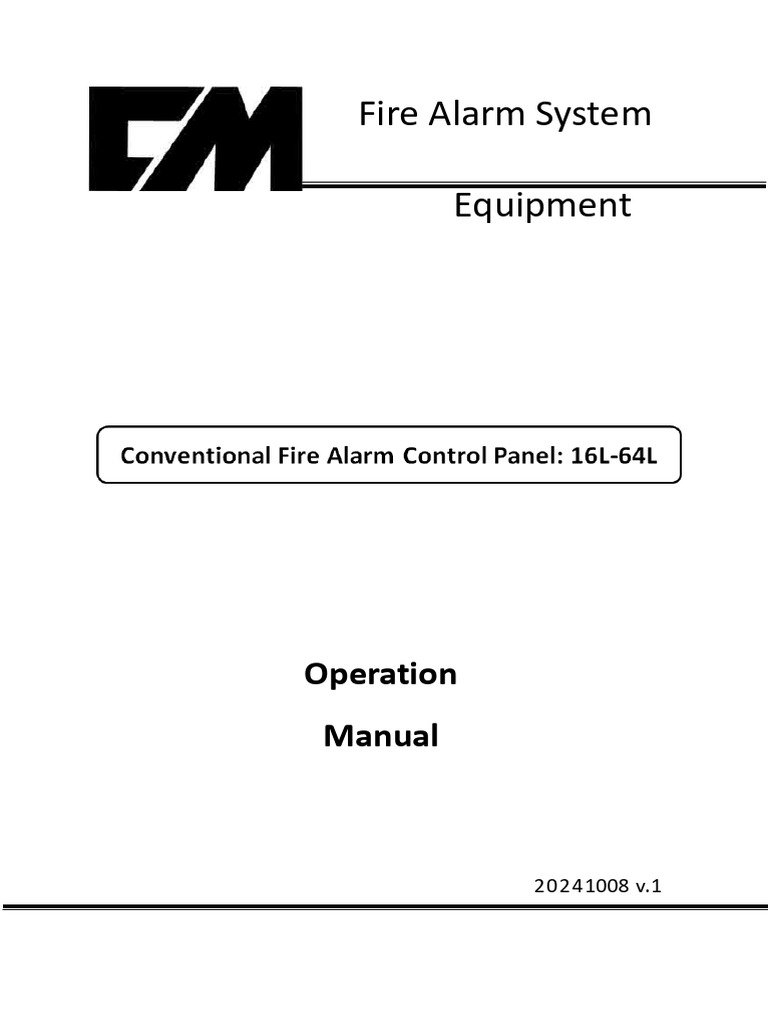 EM

Fire Alarm System

Equipment

Conventional Fire Alarm Control Panel: 16L-64L

Operation

Manual

20241008 v.1